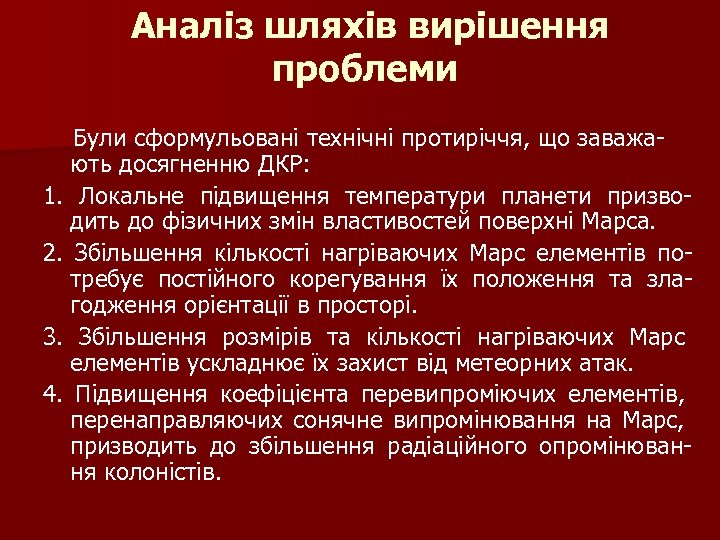 Аналіз шляхів вирішення проблеми

Були сформульовані технічні протиріччя, що заважають досягненню ДКР:

1. Локальне підвищення температури планети призводить до фізичних змін властивостей поверхні Марса.

2. Збільшення кількості нагріваючих Марс елементів потребує постійного корегування їх положення та злагодження орієнтації в просторі.

3. Збільшення розмірів та кількості нагріваючих Марс елементів ускладнює їх захист від метеорних атак.

4. Підвищення коефіцієнта перевипроміючих елементів, перенаправляючих сонячне випромінювання на Марс, призводить до збільшення радіаційного опромінювання колоністів.